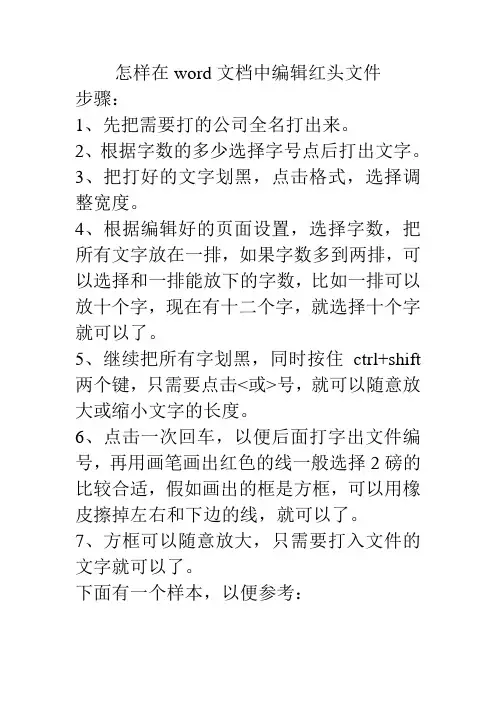 怎样在 word 文档中编辑红头文件

步骤：

1、先把需要打的公司全名打出来。

2、根据字数的多少选择字号点后打出文字。

3、把打好的文字划黑，点击格式，选择调整宽度。

4、根据编辑好的页面设置，选择字数，把所有文字放在一排，如果字数多到两排，可以选择和一排能放下的字数，比如一排可以放十个字，现在有十二个字，就选择十个字就可以了。

5、继续把所有字划黑，同时按住 ctrl+shift 两个键，只需要点击<或>号，就可以随意放大或缩小文字的长度。

6、点击一次回车，以便后面打字出文件编号，再用画笔画出红色的线一般选择 2 磅的比较合适，假如画出的框是方框，可以用橡皮擦掉左右和下边的线，就可以了。

7、方框可以随意放大，只需要打入文件的文字就可以了。

下面有一个样本，以便参考：